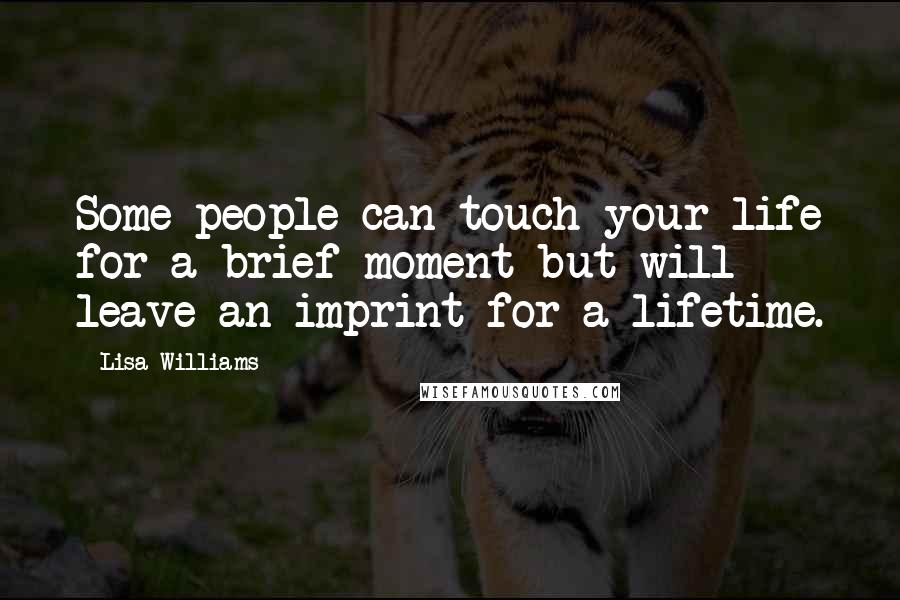 Some people can touch your life for a brief moment but will leave an imprint for a lifetime.

Lisa Williams

WISEFAMOUSQUOTES.COM